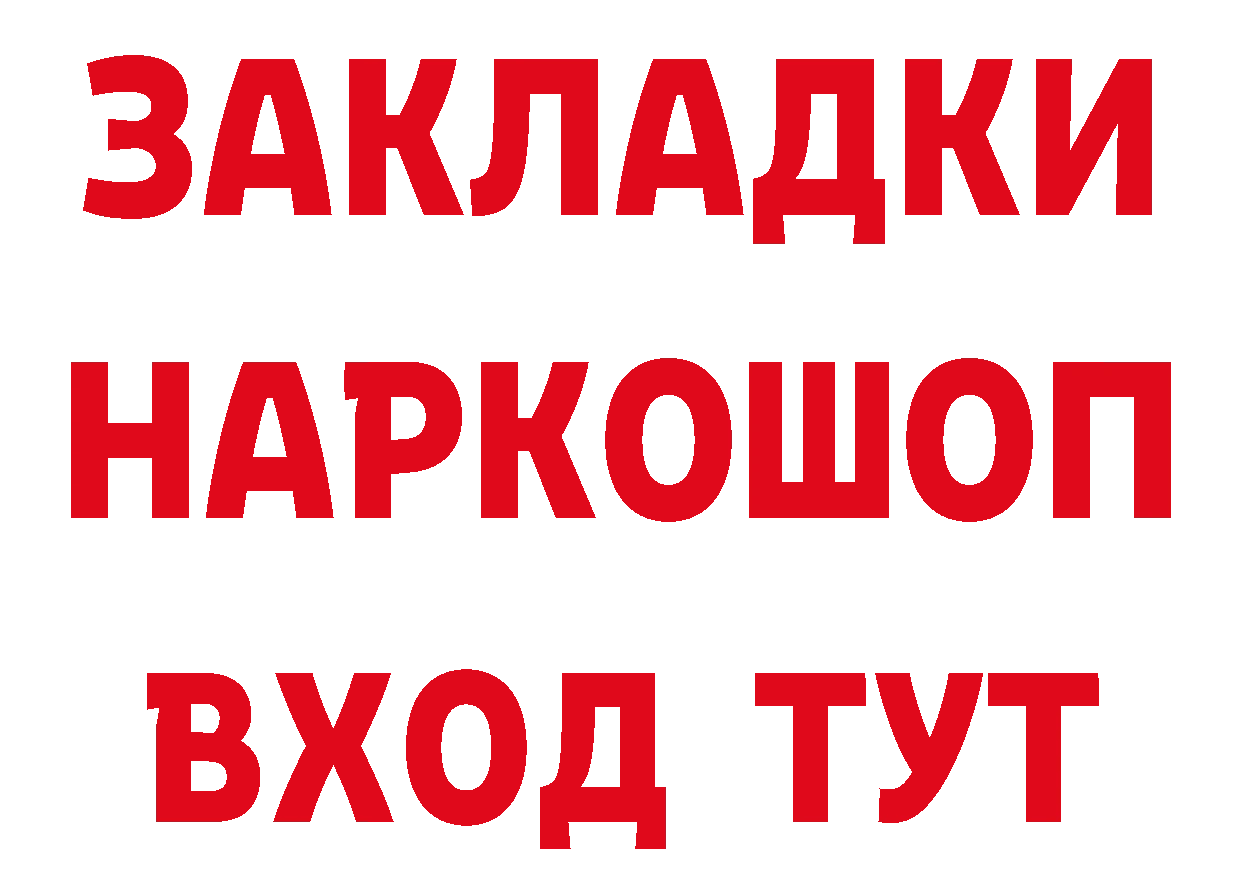 ЗАКЛАДКИ
НАРКОШОП
ВХОД ТУТ